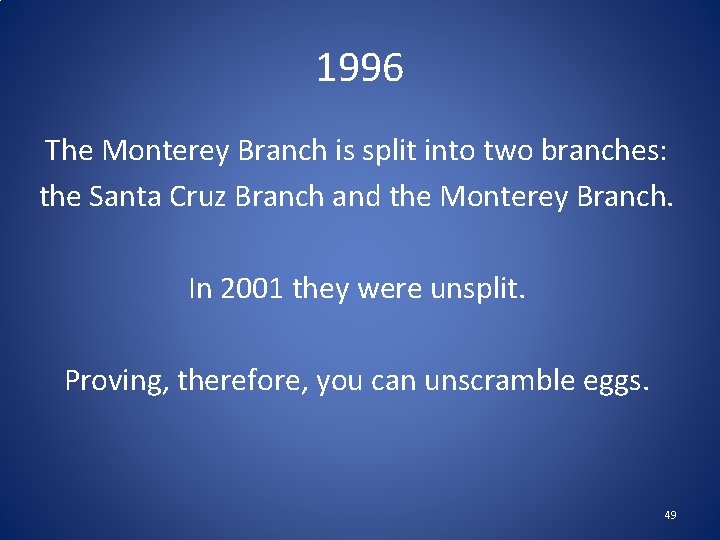 1996

The Monterey Branch is split into two branches: the Santa Cruz Branch and the Monterey Branch.

In 2001 they were unsplit.

Proving, therefore, you can unscramble eggs.

49